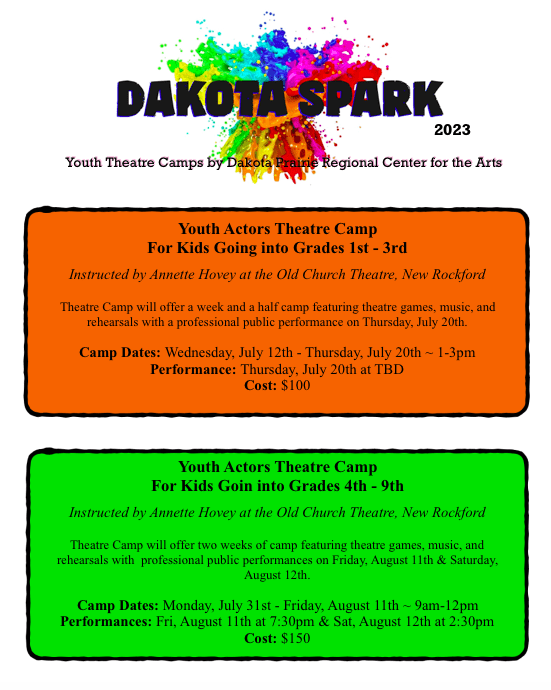 DAKOTA SPARK
2023

Youth Theatre Camps by Dakota Prairie Regional Center for the Arts

Youth Actors Theatre Camp
For Kids Going into Grades 1st - 3rd

Instructed by Annette Hovey at the Old Church Theatre, New Rockford

Theatre Camp will offer a week and a half camp featuring theatre games, music, and rehearsals with a professional public performance on Thursday, July 20th.

Camp Dates: Wednesday, July 12th - Thursday, July 20th ~ 1-3pm
Performance: Thursday, July 20th at TBD
Cost: $100

Youth Actors Theatre Camp
For Kids Goin into Grades 4th - 9th

Instructed by Annette Hovey at the Old Church Theatre, New Rockford

Theatre Camp will offer two weeks of camp featuring theatre games, music, and rehearsals with professional public performances on Friday, August 11th & Saturday, August 12th.

Camp Dates: Monday, July 31st - Friday, August 11th ~ 9am-12pm
Performances: Fri, August 11th at 7:30pm & Sat, August 12th at 2:30pm
Cost: $150